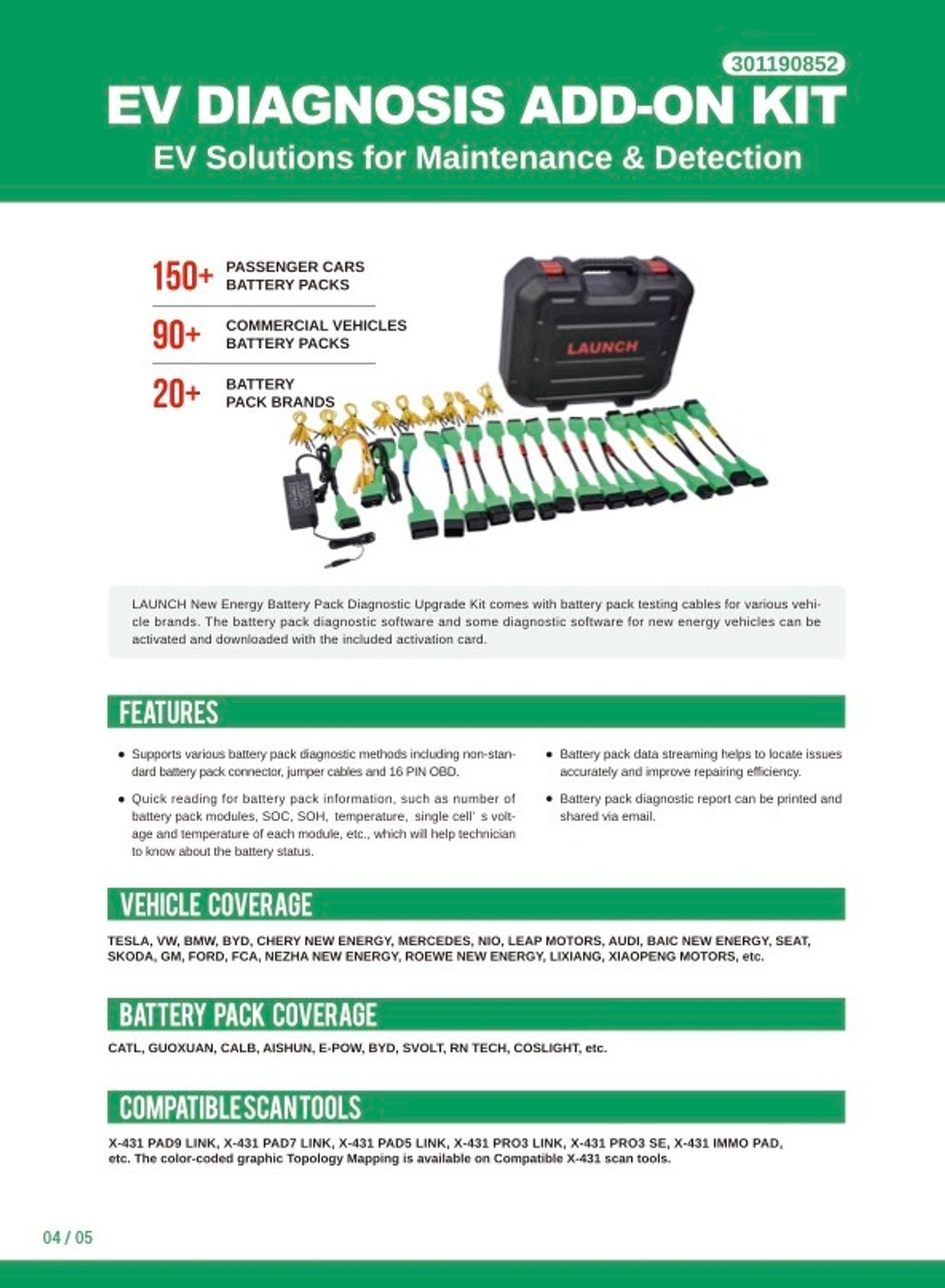 301190852

EV DIAGNOSIS ADD-ON KIT

EV Solutions for Maintenance & Detection

150+ PASSENGER CARS BATTERY PACKS

90+ COMMERCIAL VEHICLES BATTERY PACKS

20+ BATTERY PACK BRANDS

LAUNCH

LAUNCH New Energy Battery Pack Diagnostic Upgrade Kit comes with battery pack testing cables for various vehicle brands. The battery pack diagnostic software and some diagnostic software for new energy vehicles can be activated and downloaded with the included activation card.

FEATURES

• Supports various battery pack diagnostic methods including non-standard battery pack connector, jumper cables and 16 PIN OBD.

• Quick reading for battery pack information, such as number of battery pack modules, SOC, SOH, temperature, single cell' s voltage and temperature of each module, etc., which will help technician to know about the battery status.

• Battery pack data streaming helps to locate issues accurately and improve repairing efficiency.

• Battery pack diagnostic report can be printed and shared via email.

VEHICLE COVERAGE

TESLA, VW, BMW, BYD, CHERY NEW ENERGY, MERCEDES, NIO, LEAP MOTORS, AUDI, BAIC NEW ENERGY, SEAT, SKODA, GM, FORD, FCA, NEZHA NEW ENERGY, ROEWE NEW ENERGY, LIXIANG, XIAOPENG MOTORS, etc.

BATTERY PACK COVERAGE

CATL, GUOXUAN, CALB, AISHUN, E-POW, BYD, SVOLT, RN TECH, COSLIGHT, etc.

COMPATIBLE SCAN TOOLS

X-431 PAD9 LINK, X-431 PAD7 LINK, X-431 PAD5 LINK, X-431 PRO3 LINK, X-431 PRO3 SE, X-431 IMMO PAD, etc. The color-coded graphic Topology Mapping is available on Compatible X-431 scan tools.

04 / 05